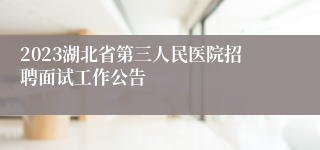 2023湖北省第三人民医院招聘面试工作公告